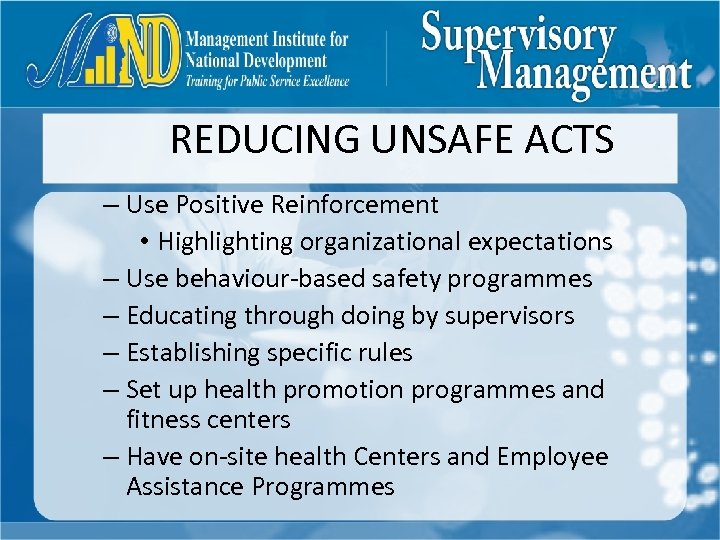 MIND Management Institute for National Development
Training for Public Service Excellence

Supervisory Management

REDUCING UNSAFE ACTS

– Use Positive Reinforcement
• Highlighting organizational expectations
– Use behaviour-based safety programmes
– Educating through doing by supervisors
– Establishing specific rules
– Set up health promotion programmes and fitness centers
– Have on-site health Centers and Employee Assistance Programmes